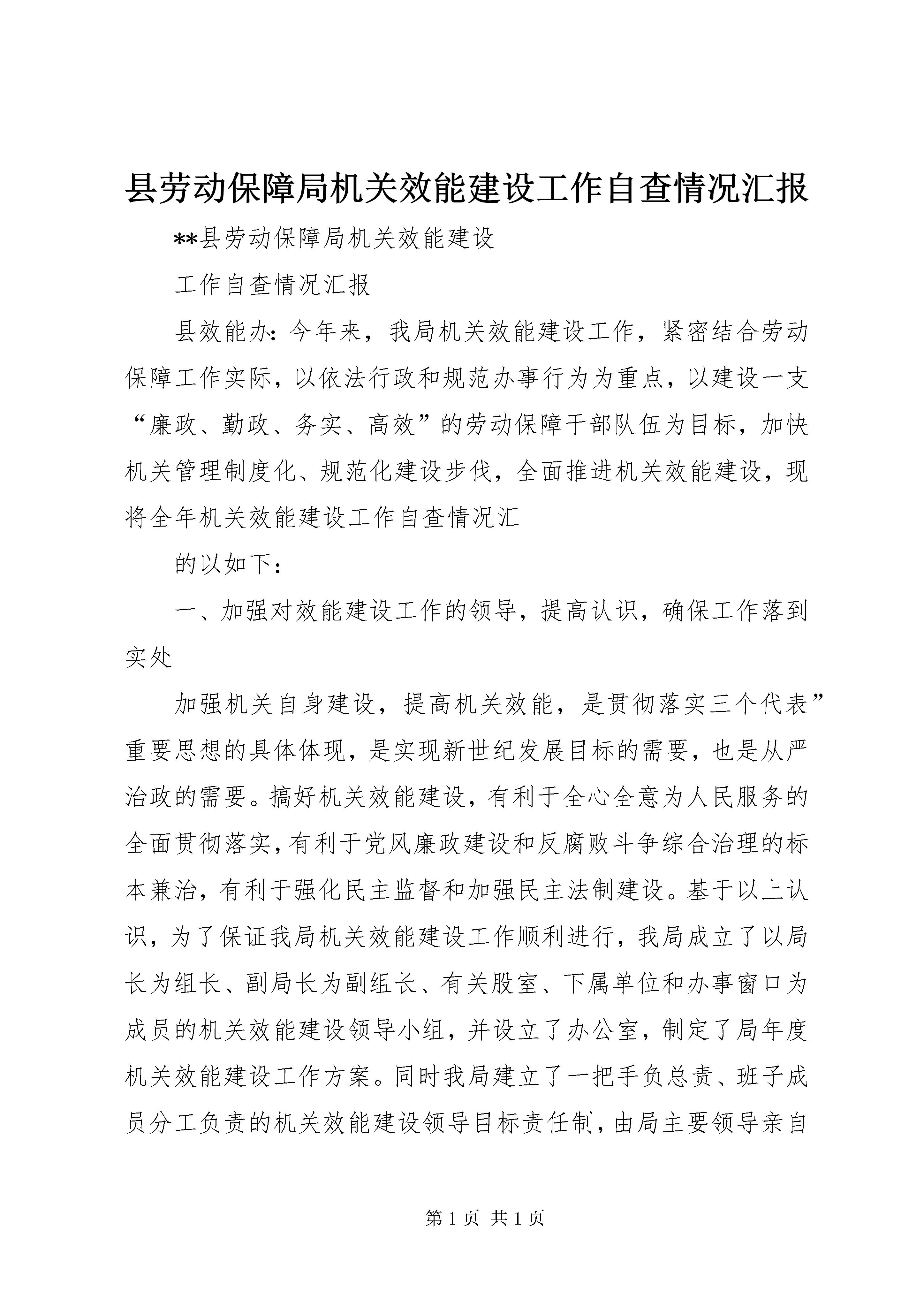 县劳动保障局机关效能建设工作自查情况汇报

**县劳动保障局机关效能建设

工作自查情况汇报

县效能办：今年来，我局机关效能建设工作，紧密结合劳动保障工作实际，以依法行政和规范办事行为为重点，以建设一支“廉政、勤政、务实、高效”的劳动保障干部队伍为目标，加快机关管理制度化、规范化建设步伐，全面推进机关效能建设，现将全年机关效能建设工作自查情况汇

的以如下：

一、加强对效能建设工作的领导，提高认识，确保工作落到实处

加强机关自身建设，提高机关效能，是贯彻落实三个代表”重要思想的具体体现，是实现新世纪发展目标的需要，也是从严治政的需要。搞好机关效能建设，有利于全心全意为人民服务的全面贯彻落实，有利于党风廉政建设和反腐败斗争综合治理的标本兼治，有利于强化民主监督和加强民主法制建设。基于以上认识，为了保证我局机关效能建设工作顺利进行，我局成立了以局长为组长、副局长为副组长、有关股室、下属单位和办事窗口为成员的机关效能建设领导小组，并设立了办公室，制定了局年度机关效能建设工作方案。同时我局建立了一把手负总责、班子成员分工负责的机关效能建设领导目标责任制，由局主要领导亲自

第 1 页 共 1 页